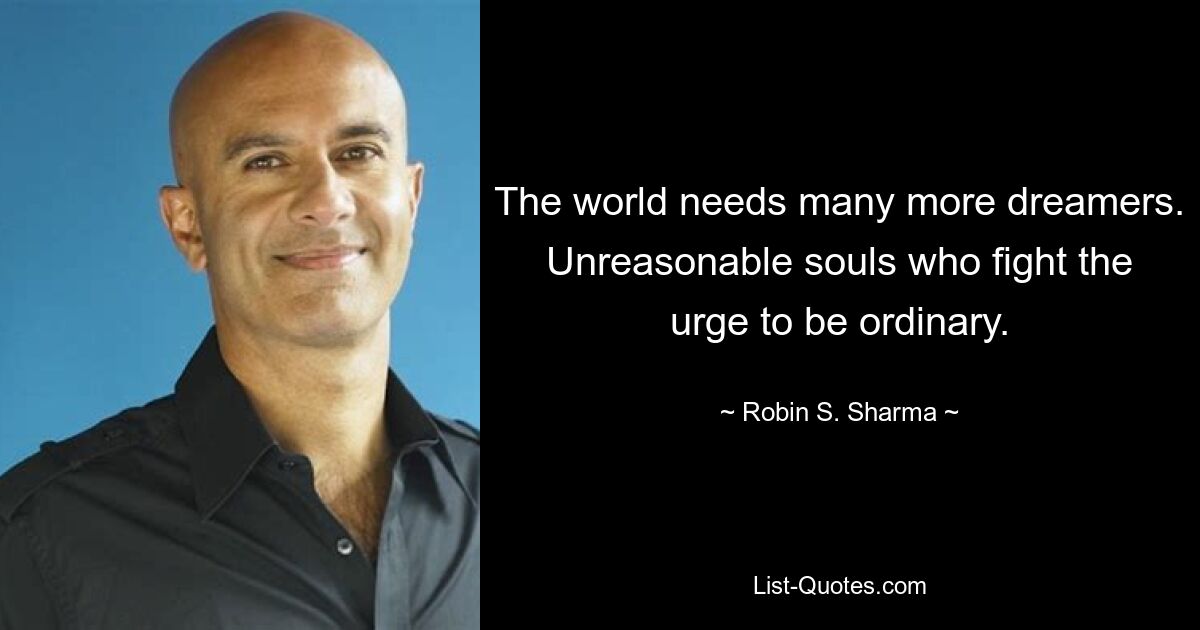 The world needs many more dreamers. Unreasonable souls who fight the urge to be ordinary.

~ Robin S. Sharma ~

List-Quotes.com